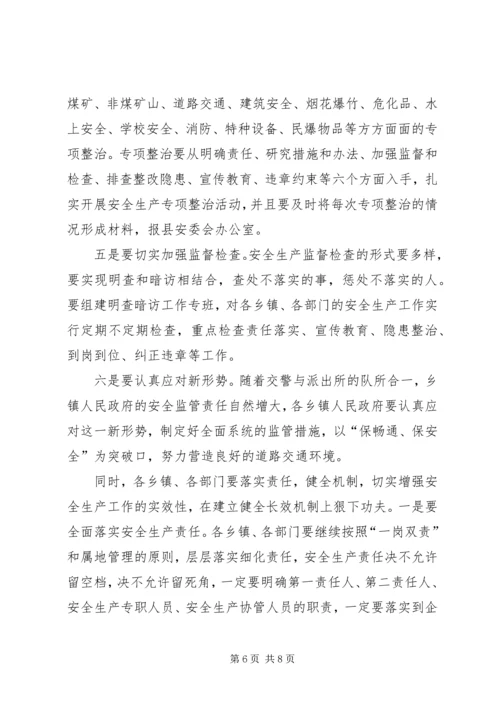 煤矿、非煤矿山、道路交通、建筑安全、烟花爆竹、危化品、水上安全、学校安全、消防、特种设备、民爆物品等方方面面的专项整治。专项整治要从明确责任、研究措施和办法、加强监督和检查、排查整改隐患、宣传教育、违章约束等六个方面入手，扎实开展安全生产专项整治活动，并且要及时将每次专项整治的情况形成材料，报县安委会办公室。

五是要切实加强监督检查。安全生产监督检查的形式要多样，要实现明查和暗访相结合，查处不落实的事，惩处不落实的人。要组建明查暗访工作专班，对各乡镇、各部门的安全生产工作实行定期不定期检查，重点检查责任落实、宣传教育、隐患整治、到岗到位、纠正违章等工作。

六是要认真应对新形势。随着交警与派出所的队所合一，乡镇人民政府的安全监管责任自然增大，各乡镇人民政府要认真应对这一新形势，制定好全面系统的监管措施，以“保畅通、保安全”为突破口，努力营造良好的道路交通环境。

同时，各乡镇、各部门要落实责任，健全机制，切实增强安全生产工作的实效性，在建立健全长效机制上狠下功夫。一是要全面落实安全生产责任。各乡镇、各部门要继续按照“一岗双责”和属地管理的原则，层层落实细化责任，安全生产责任决不允许留空档，决不允许留死角，一定要明确第一责任人、第二责任人、安全生产专职人员、安全生产协管人员的职责，一定要落实到企

第 6 页 共 8 页